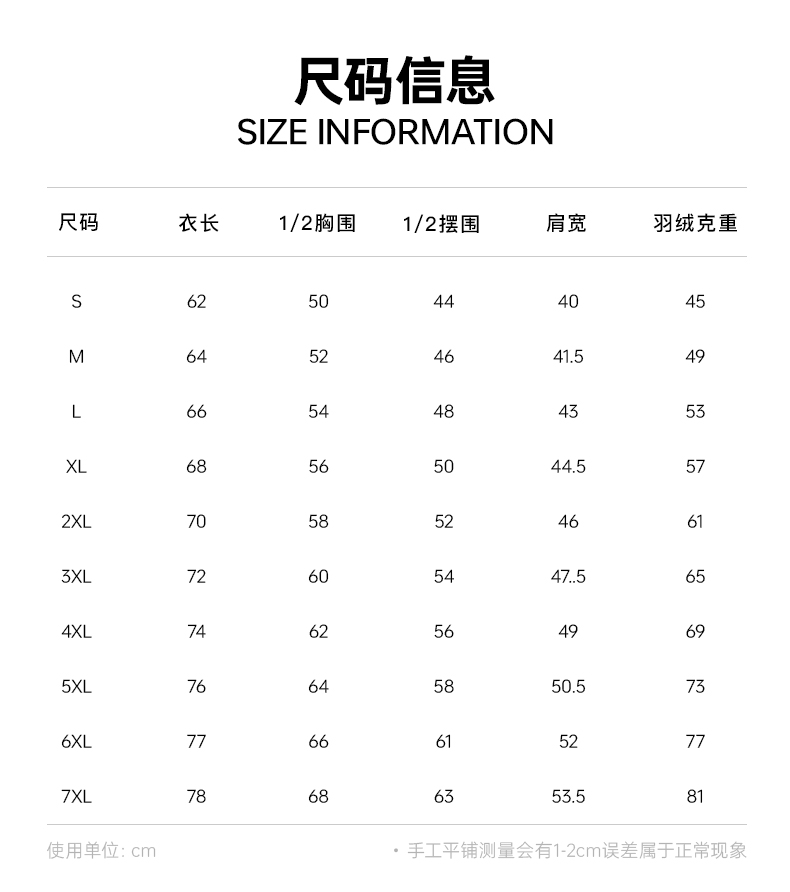 尺码信息
SIZE INFORMATION

| 尺码 | 衣长 | 1/2胸围 | 1/2摆围 | 肩宽 | 羽绒克重 |
|---|---|---|---|---|---|
| S | 62 | 50 | 44 | 40 | 45 |
| M | 64 | 52 | 46 | 41.5 | 49 |
| L | 66 | 54 | 48 | 43 | 53 |
| XL | 68 | 56 | 50 | 44.5 | 57 |
| 2XL | 70 | 58 | 52 | 46 | 61 |
| 3XL | 72 | 60 | 54 | 47..5 | 65 |
| 4XL | 74 | 62 | 56 | 49 | 69 |
| 5XL | 76 | 64 | 58 | 50.5 | 73 |
| 6XL | 77 | 66 | 61 | 52 | 77 |
| 7XL | 78 | 68 | 63 | 53.5 | 81 |

使用单位: cm
• 手工平铺测量会有1-2cm误差属于正常现象